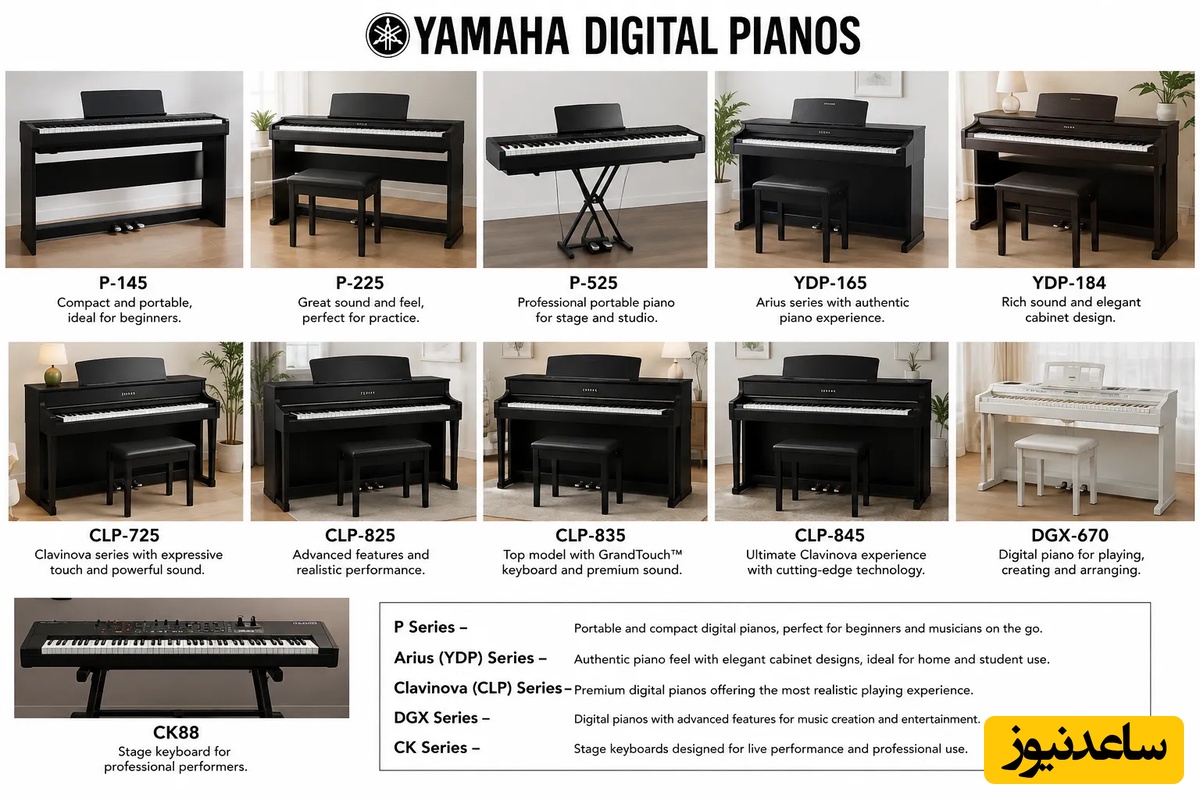 YAMAHA DIGITAL PIANOS

P-145
Compact and portable, ideal for beginners.

P-225
Great sound and feel, perfect for practice.

P-525
Professional portable piano for stage and studio.

YDP-165
Arius series with authentic piano experience.

YDP-184
Rich sound and elegant cabinet design.

CLP-725
Clavinova series with expressive touch and powerful sound.

CLP-825
Advanced features and realistic performance.

CLP-835
Top model with GrandTouch™ keyboard and premium sound.

CLP-845
Ultimate Clavinova experience with cutting-edge technology.

DGX-670
Digital piano for playing, creating and arranging.

CK88
Stage keyboard for professional performers.

P Series – Portable and compact digital pianos, perfect for beginners and musicians on the go.
Arius (YDP) Series – Authentic piano feel with elegant cabinet designs, ideal for home and student use.
Clavinova (CLP) Series – Premium digital pianos offering the most realistic playing experience.
DGX Series – Digital pianos with advanced features for music creation and entertainment.
CK Series – Stage keyboards designed for live performance and professional use.

ساعدنیوز